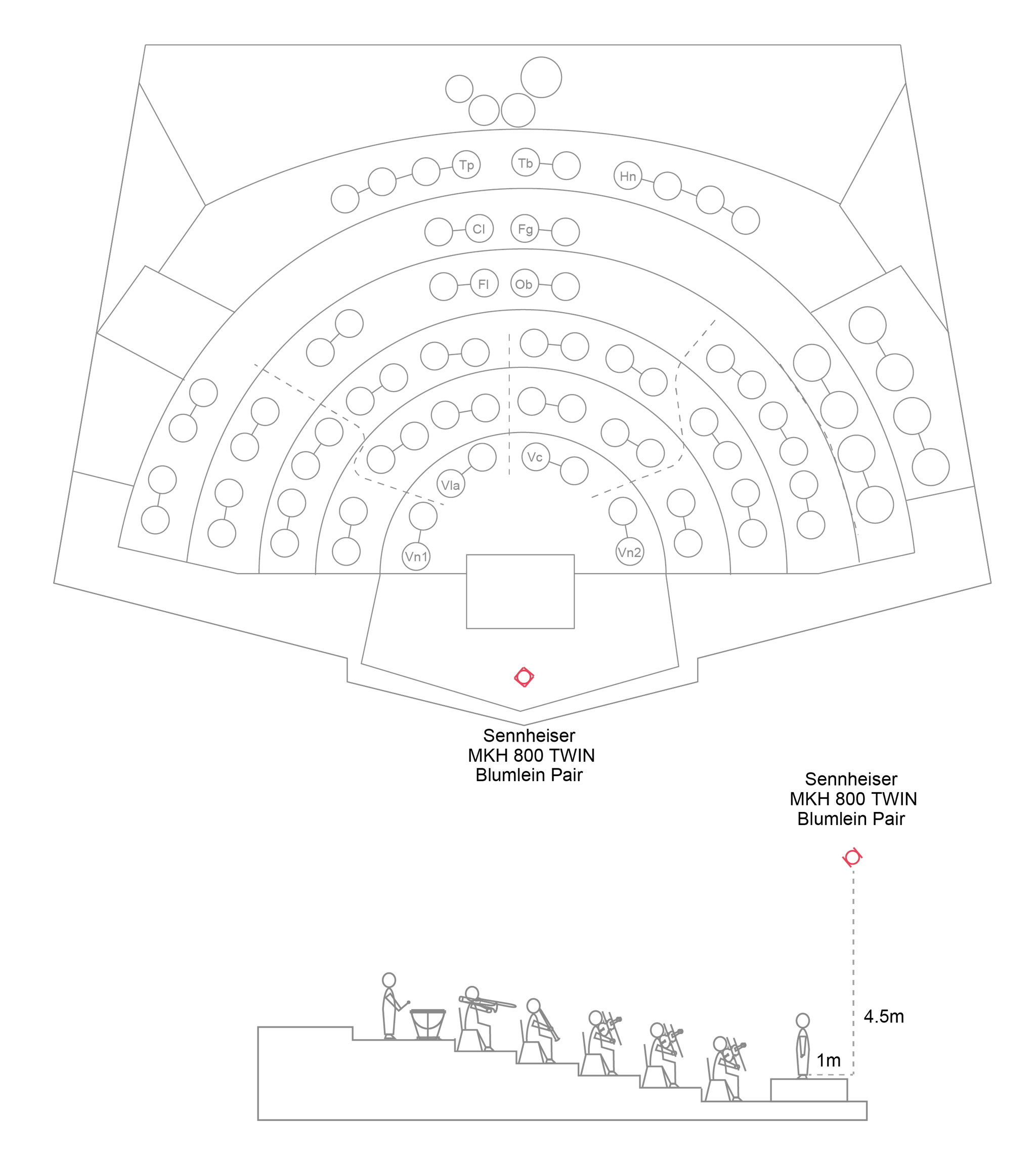 Tp
Tb
Hn
Cl
Fg
Fl
Ob
Vc
Vla
Vn1
Vn2

Sennheiser
MKH 800 TWIN
Blumlein Pair

Sennheiser
MKH 800 TWIN
Blumlein Pair

4.5m
1m